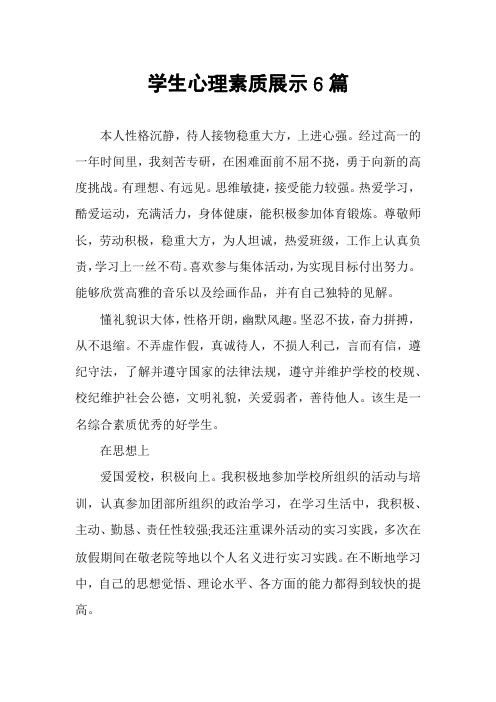 学生心理素质展示6篇

本人性格沉静，待人接物稳重大方，上进心强。经过高一的一年时间里，我刻苦专研，在困难面前不屈不挠，勇于向新的高度挑战。有理想、有远见。思维敏捷，接受能力较强。热爱学习，酷爱运动，充满活力，身体健康，能积极参加体育锻炼。尊敬师长，劳动积极，稳重大方，为人坦诚，热爱班级，工作上认真负责，学习上一丝不苟。喜欢参与集体活动，为实现目标付出努力。能够欣赏高雅的音乐以及绘画作品，并有自己独特的见解。

懂礼貌识大体，性格开朗，幽默风趣。坚忍不拔，奋力拼搏，从不退缩。不弄虚作假，真诚待人，不损人利己，言而有信，遵纪守法，了解并遵守国家的法律法规，遵守并维护学校的校规、校纪维护社会公德，文明礼貌，关爱弱者，善待他人。该生是一名综合素质优秀的好学生。

在思想上

爱国爱校，积极向上。我积极地参加学校所组织的活动与培训，认真参加团部所组织的政治学习，在学习生活中，我积极、主动、勤恳、责任性较强;我还注重课外活动的实习实践，多次在放假期间在敬老院等地以个人名义进行实习实践。在不断地学习中，自己的思想觉悟、理论水平、各方面的能力都得到较快的提高。